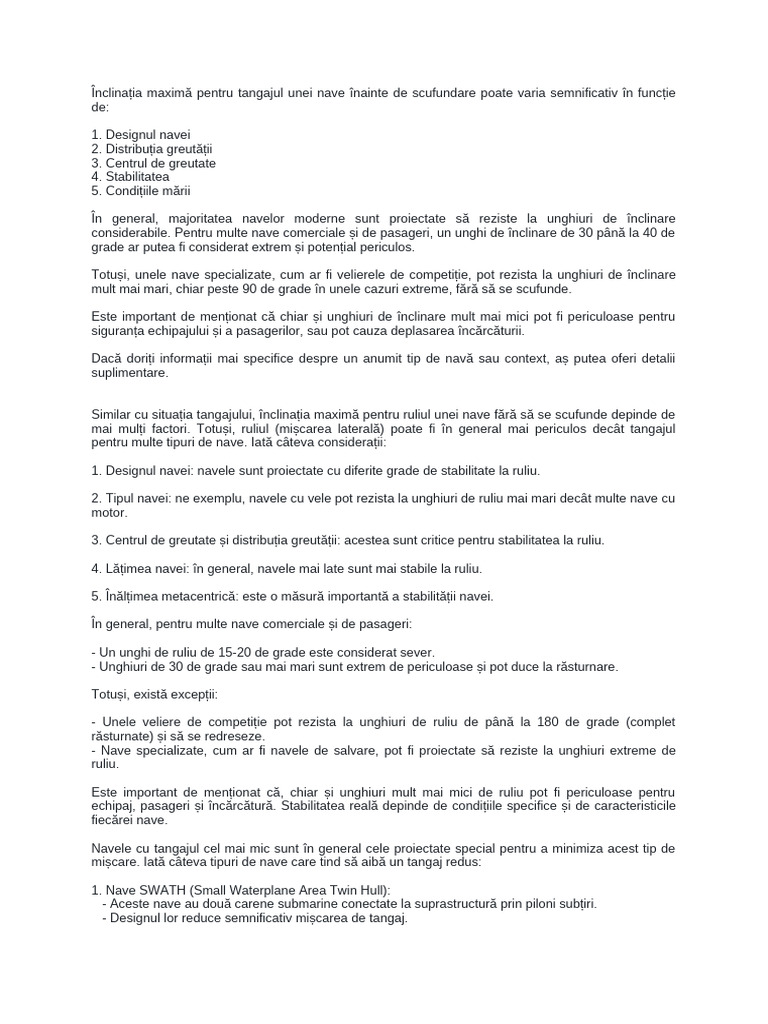 Înclinația maximă pentru tangajul unei nave înainte de scufundare poate varia semnificativ în funcție de:

1. Designul navei
2. Distribuția greutății
3. Centrul de greutate
4. Stabilitatea
5. Condițiile mării

În general, majoritatea navelor moderne sunt proiectate să reziste la unghiuri de înclinare considerabile. Pentru multe nave comerciale și de pasageri, un unghi de înclinare de 30 până la 40 de grade ar putea fi considerat extrem și potențial periculos.

Totuși, unele nave specializate, cum ar fi velierele de competiție, pot rezista la unghiuri de înclinare mult mai mari, chiar peste 90 de grade în unele cazuri extreme, fără să se scufunde.

Este important de menționat că chiar și unghiuri de înclinare mult mai mici pot fi periculoase pentru siguranța echipajului și a pasagerilor, sau pot cauza deplasarea încărcăturii.

Dacă doriți informații mai specifice despre un anumit tip de navă sau context, aș putea oferi detalii suplimentare.

Similar cu situația tangajului, înclinația maximă pentru ruliul unei nave fără să se scufunde depinde de mai mulți factori. Totuși, ruliul (mișcarea laterală) poate fi în general mai periculos decât tangajul pentru multe tipuri de nave. Iată câteva considerații:

1. Designul navei: navele sunt proiectate cu diferite grade de stabilitate la ruliu.

2. Tipul navei: ne exemplu, navele cu vele pot rezista la unghiuri de ruliu mai mari decât multe nave cu motor.

3. Centrul de greutate și distribuția greutății: acestea sunt critice pentru stabilitatea la ruliu.

4. Lățimea navei: în general, navele mai late sunt mai stabile la ruliu.

5. Înălțimea metacentrică: este o măsură importantă a stabilității navei.

În general, pentru multe nave comerciale și de pasageri:

- Un unghi de ruliu de 15-20 de grade este considerat sever.
- Unghiuri de 30 de grade sau mai mari sunt extrem de periculoase și pot duce la răsturnare.

Totuși, există excepții:

- Unele veliere de competiție pot rezista la unghiuri de ruliu de până la 180 de grade (complet răsturnate) și să se redreseze.
- Nave specializate, cum ar fi navele de salvare, pot fi proiectate să reziste la unghiuri extreme de ruliu.

Este important de menționat că, chiar și unghiuri mult mai mici de ruliu pot fi periculoase pentru echipaj, pasageri și încărcătură. Stabilitatea reală depinde de condițiile specifice și de caracteristicile fiecărei nave.

Navele cu tangajul cel mai mic sunt în general cele proiectate special pentru a minimiza acest tip de mișcare. Iată câteva tipuri de nave care tind să aibă un tangaj redus:

1. Nave SWATH (Small Waterplane Area Twin Hull):
- Aceste nave au două carene submarine conectate la suprastructură prin piloni subțiri.
- Designul lor reduce semnificativ mișcarea de tangaj.